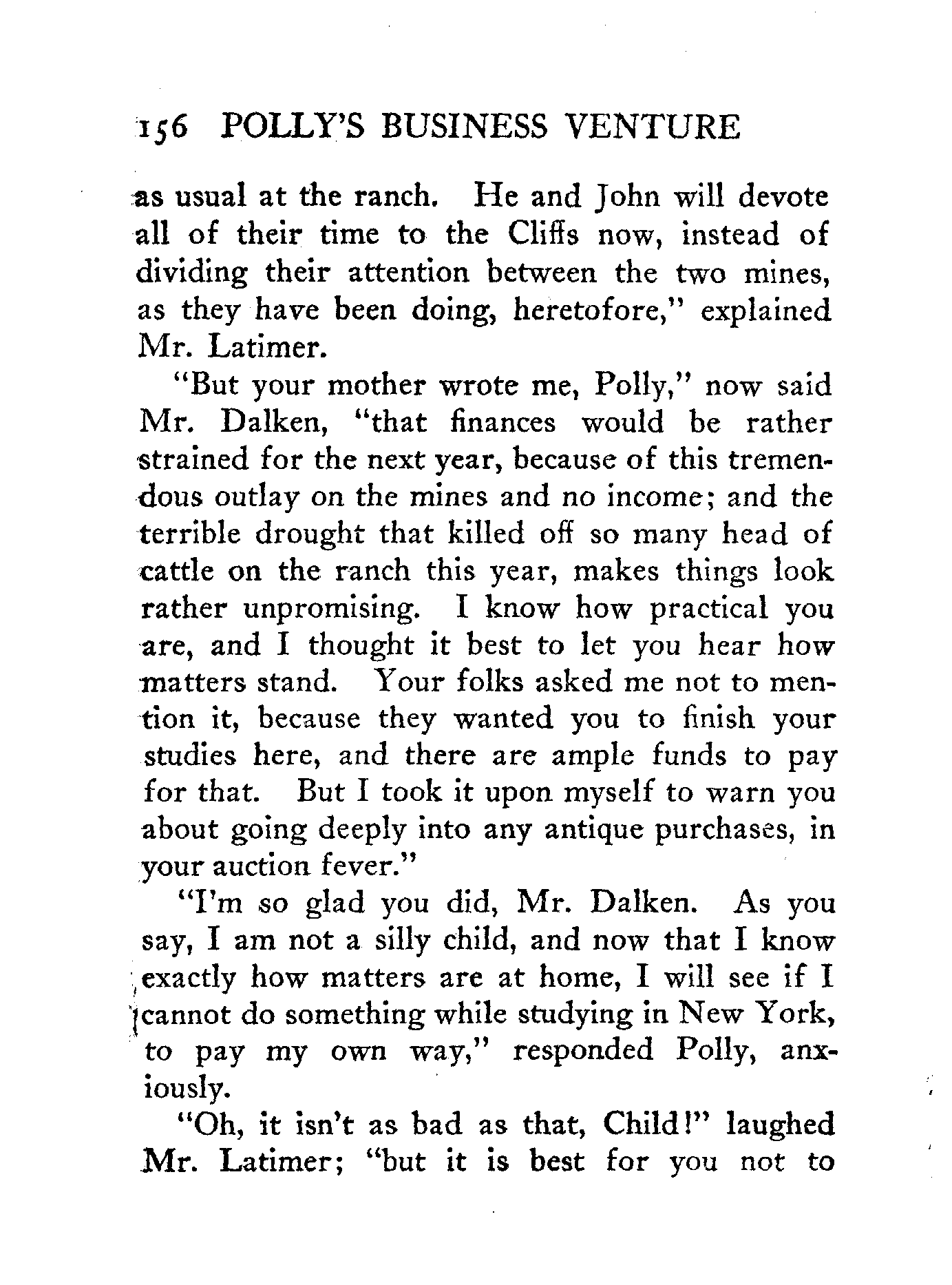 156 POLLY'S BUSINESS VENTURE

as usual at the ranch. He and John will devote all of their time to the Cliffs now, instead of dividing their attention between the two mines, as they have been doing, heretofore," explained Mr. Latimer.

"But your mother wrote me, Polly," now said Mr. Dalken, "that finances would be rather strained for the next year, because of this tremendous outlay on the mines and no income; and the terrible drought that killed off so many head of cattle on the ranch this year, makes things look rather unpromising. I know how practical you are, and I thought it best to let you hear how matters stand. Your folks asked me not to mention it, because they wanted you to finish your studies here, and there are ample funds to pay for that. But I took it upon myself to warn you about going deeply into any antique purchases, in your auction fever."

"I'm so glad you did, Mr. Dalken. As you say, I am not a silly child, and now that I know exactly how matters are at home, I will see if I cannot do something while studying in New York, to pay my own way," responded Polly, anxiously.

"Oh, it isn't as bad as that, Child!" laughed Mr. Latimer; "but it is best for you not to